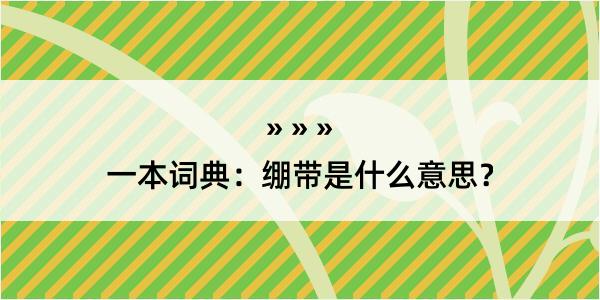 » » »
一本词典：绷带是什么意思？